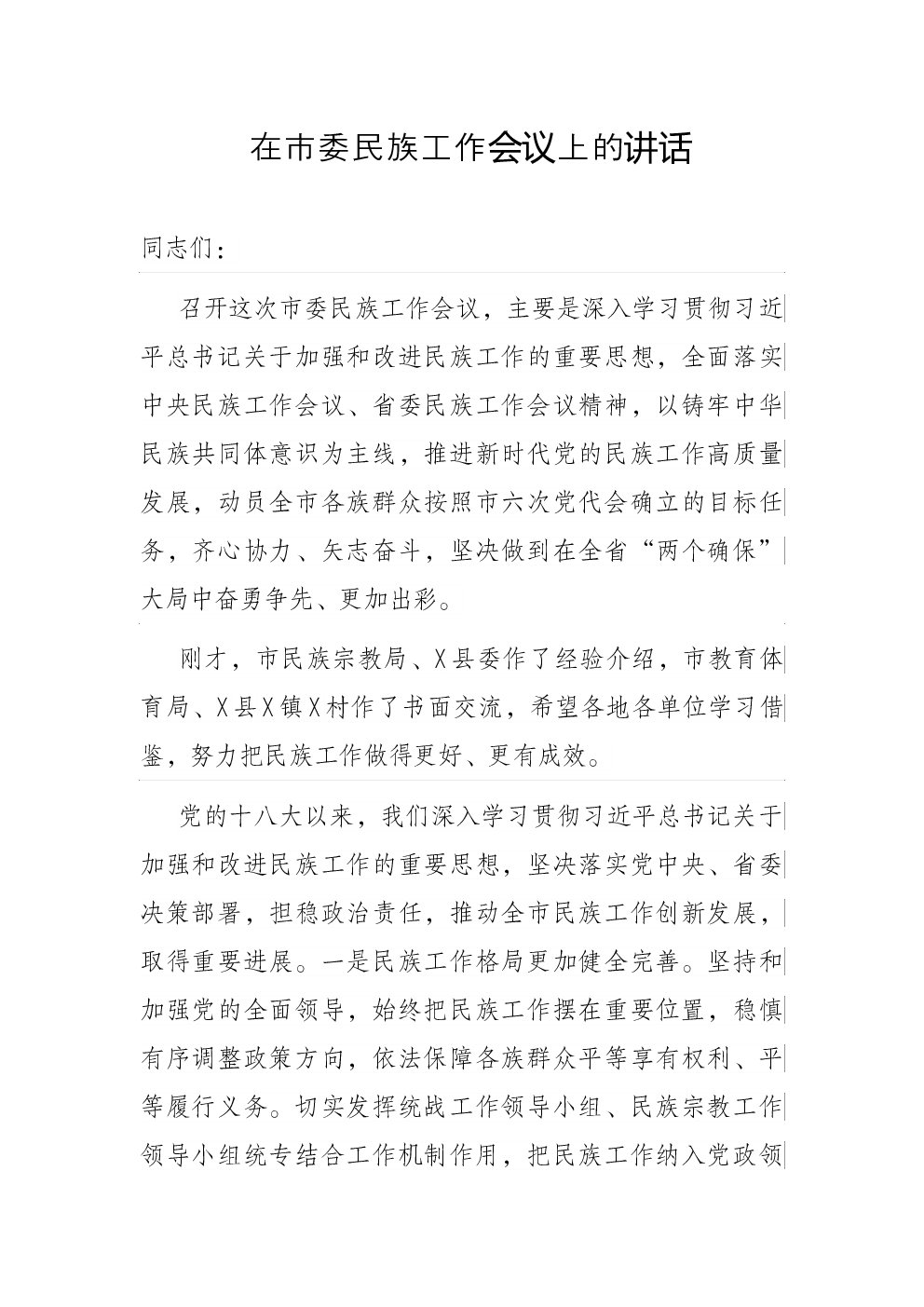 在市委民族工作会议上的讲话

同志们：

召开这次市委民族工作会议，主要是深入学习贯彻习近平总书记关于加强和改进民族工作的重要思想，全面落实中央民族工作会议、省委民族工作会议精神，以铸牢中华民族共同体意识为主线，推进新时代党的民族工作高质量发展，动员全市各族群众按照市六次党代会确立的目标任务，齐心协力、矢志奋斗，坚决做到在全省“两个确保”大局中奋勇争先、更加出彩。

刚才，市民族宗教局、X县委作了经验介绍，市教育体育局、X县X镇X村作了书面交流，希望各地各单位学习借鉴，努力把民族工作做得更好、更有成效。

党的十八大以来，我们深入学习贯彻习近平总书记关于加强和改进民族工作的重要思想，坚决落实党中央、省委决策部署，担稳政治责任，推动全市民族工作创新发展，取得重要进展。一是民族工作格局更加健全完善。坚持和加强党的全面领导，始终把民族工作摆在重要位置，稳慎有序调整政策方向，依法保障各族群众平等享有权利、平等履行义务。切实发挥统战工作领导小组、民族宗教工作领导小组统专结合工作机制作用，把民族工作纳入党政领